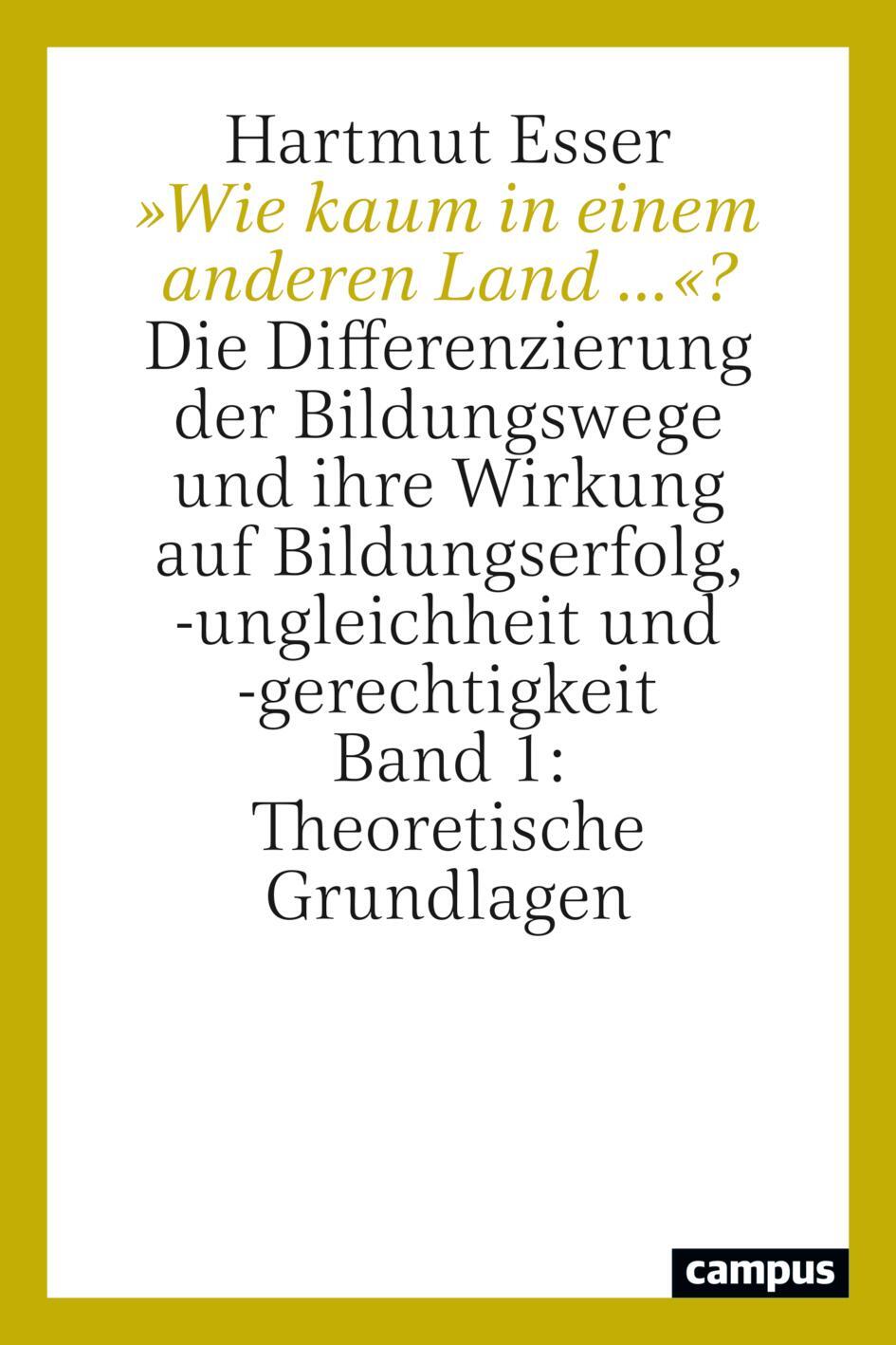 Hartmut Esser

»Wie kaum in einem anderen Land ...«?

Die Differenzierung der Bildungswege und ihre Wirkung auf Bildungserfolg, -ungleichheit und -gerechtigkeit

Band 1: Theoretische Grundlagen

campus